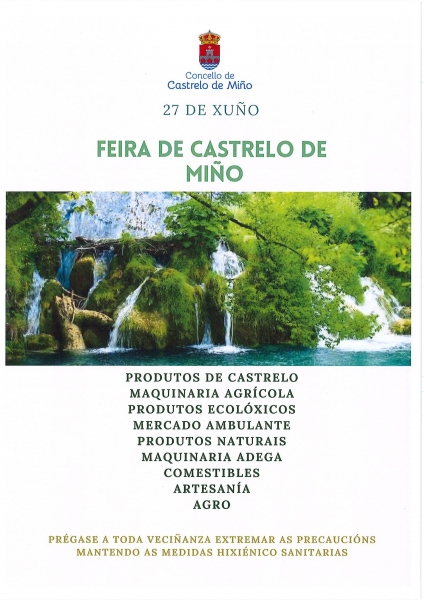 Concello de
Castrelo de Miño

27 DE XUÑO

FEIRA DE CASTRELO DE MIÑO

PRODUTOS DE CASTRELO
MAQUINARIA AGRÍCOLA
PRODUTOS ECOLÓXICOS
MERCADO AMBULANTE
PRODUTOS NATURAIS
MAQUINARIA ADEGA
COMESTIBLES
ARTESANÍA
AGRO

PRÉGASE A TODA VECIÑANZA EXTREMAR AS PRECAUCIÓNS MANTENDO AS MEDIDAS HIXIÉNICO SANITARIAS